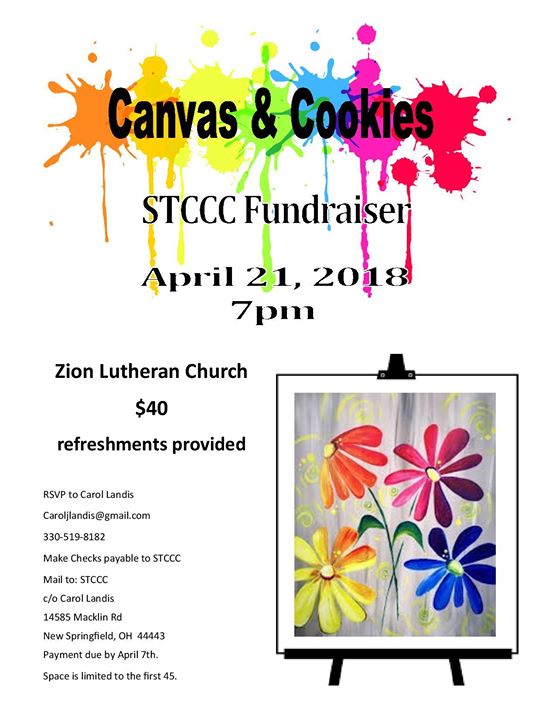 Canvas & Cookies

STCCC Fundraiser

April 21, 2018
7pm

Zion Lutheran Church

$40

refreshments provided

RSVP to Carol Landis

Caroljlandis@gmail.com

330-519-8182

Make Checks payable to STCCC

Mail to: STCCC

c/o Carol Landis

14585 Macklin Rd

New Springfield, OH 44443

Payment due by April 7th.

Space is limited to the first 45.